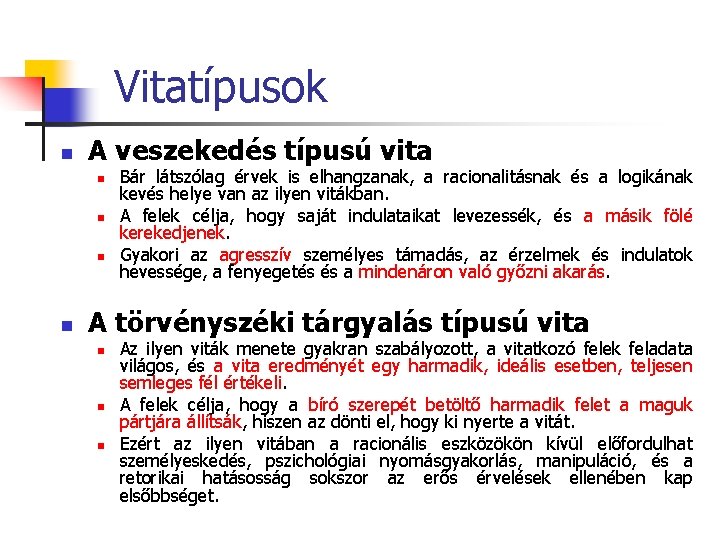 Vitatípusok

A veszekedés típusú vita

Bár látszólag érvek is elhangzanak, a racionalitásnak és a logikának kevés helye van az ilyen vitákban.

A felek célja, hogy saját indulataikat levezessék, és a másik fölé kerekedjenek.

Gyakori az agresszív személyes támadás, az érzelmek és indulatok hevessége, a fenyegetés és a mindenáron való győzni akarás.

A törvényszéki tárgyalás típusú vita

Az ilyen viták menete gyakran szabályozott, a vitatkozó felek feladata világos, és a vita eredményét egy harmadik, ideális esetben, teljesen semleges fél értékeli.

A felek célja, hogy a bíró szerepét betöltő harmadik felet a maguk pártjára állítsák, hiszen az dönti el, hogy ki nyerte a vitát.

Ezért az ilyen vitában a racionális eszközökön kívül előfordulhat személyeskedés, pszichológiai nyomásgyakorlás, manipuláció, és a retorikai hatásosság sokszor az erős érvelések ellenében kap elsőbbséget.